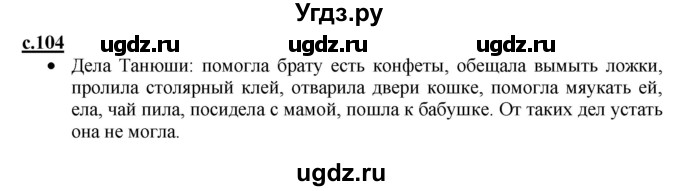 Угдз.ру

с.104 ugdz.ru ugdz.ru ugdz.ru

• Дела Танюши: помогла брату есть конфеты, обещала вымыть ложки, пролила столярный клей, отварила двери кошке, помогла мяукать ей, ела, чай пила, посидела с мамой, пошла к бабушке. От таких дел устать она не могла.

ugdz.ru